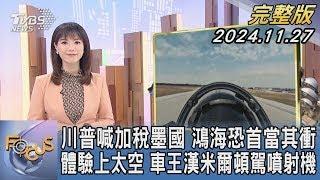 TVBS NEWS

完整版
2024.11.27

FOCUS

川普喊加稅墨國 鴻海恐首當其衝
體驗上太空 車王漢米爾頓駕噴射機